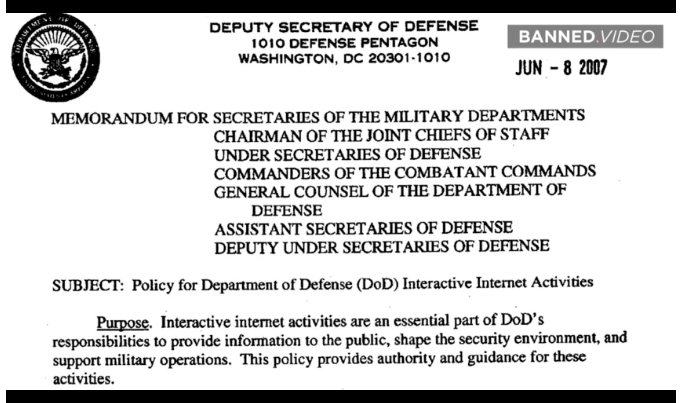 DEPARTMENT OF DEFENSE
UNITED STATES OF AMERICA

DEPUTY SECRETARY OF DEFENSE
1010 DEFENSE PENTAGON
WASHINGTON, DC 20301-1010

BANNED.VIDEO

JUN - 8 2007

MEMORANDUM FOR SECRETARIES OF THE MILITARY DEPARTMENTS
CHAIRMAN OF THE JOINT CHIEFS OF STAFF
UNDER SECRETARIES OF DEFENSE
COMMANDERS OF THE COMBATANT COMMANDS
GENERAL COUNSEL OF THE DEPARTMENT OF DEFENSE
ASSISTANT SECRETARIES OF DEFENSE
DEPUTY UNDER SECRETARIES OF DEFENSE

SUBJECT: Policy for Department of Defense (DoD) Interactive Internet Activities

Purpose. Interactive internet activities are an essential part of DoD's responsibilities to provide information to the public, shape the security environment, and support military operations. This policy provides authority and guidance for these activities.